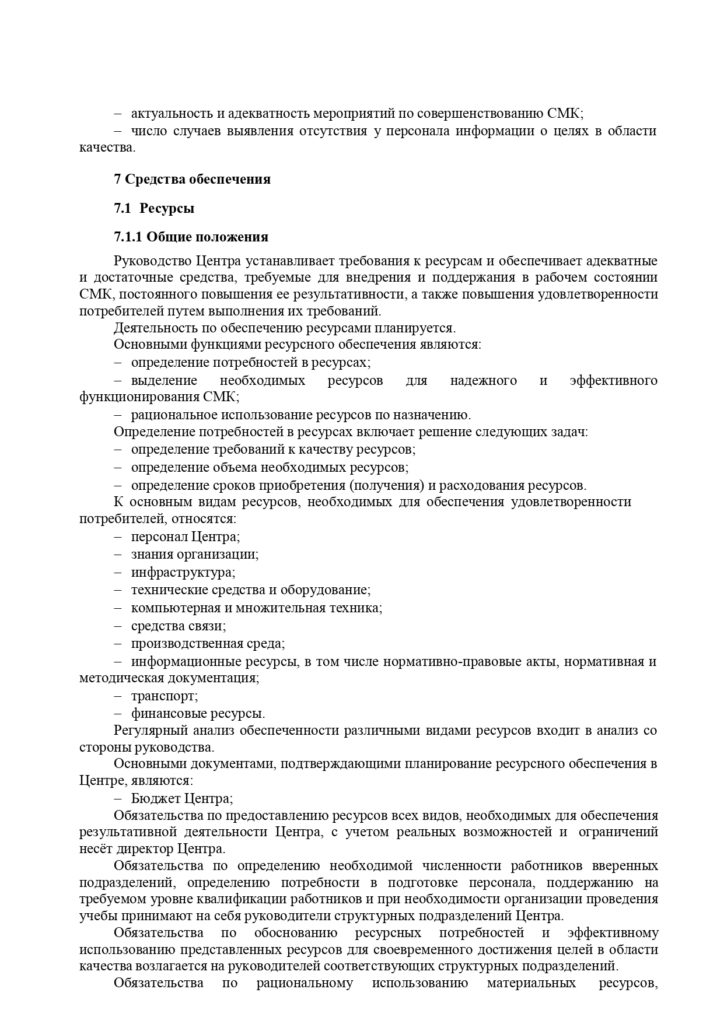 – актуальность и адекватность мероприятий по совершенствованию СМК;
– число случаев выявления отсутствия у персонала информации о целях в области качества.

7 Средства обеспечения

7.1 Ресурсы

7.1.1 Общие положения

Руководство Центра устанавливает требования к ресурсам и обеспечивает адекватные и достаточные средства, требуемые для внедрения и поддержания в рабочем состоянии СМК, постоянного повышения ее результативности, а также повышения удовлетворенности потребителей путем выполнения их требований.
Деятельность по обеспечению ресурсами планируется.
Основными функциями ресурсного обеспечения являются:
– определение потребностей в ресурсах;
– выделение необходимых ресурсов для надежного и эффективного функционирования СМК;
– рациональное использование ресурсов по назначению.
Определение потребностей в ресурсах включает решение следующих задач:
– определение требований к качеству ресурсов;
– определение объема необходимых ресурсов;
– определение сроков приобретения (получения) и расходования ресурсов.
К основным видам ресурсов, необходимых для обеспечения удовлетворенности потребителей, относятся:
– персонал Центра;
– знания организации;
– инфраструктура;
– технические средства и оборудование;
– компьютерная и множительная техника;
– средства связи;
– производственная среда;
– информационные ресурсы, в том числе нормативно-правовые акты, нормативная и методическая документация;
– транспорт;
– финансовые ресурсы.
Регулярный анализ обеспеченности различными видами ресурсов входит в анализ со стороны руководства.
Основными документами, подтверждающими планирование ресурсного обеспечения в Центре, являются:
– Бюджет Центра;
Обязательства по предоставлению ресурсов всех видов, необходимых для обеспечения результативной деятельности Центра, с учетом реальных возможностей и ограничений несёт директор Центра.
Обязательства по определению необходимой численности работников вверенных подразделений, определению потребности в подготовке персонала, поддержанию на требуемом уровне квалификации работников и при необходимости организации проведения учебы принимают на себя руководители структурных подразделений Центра.
Обязательства по обоснованию ресурсных потребностей и эффективному использованию представленных ресурсов для своевременного достижения целей в области качества возлагается на руководителей соответствующих структурных подразделений.
Обязательства по рациональному использованию материальных ресурсов,